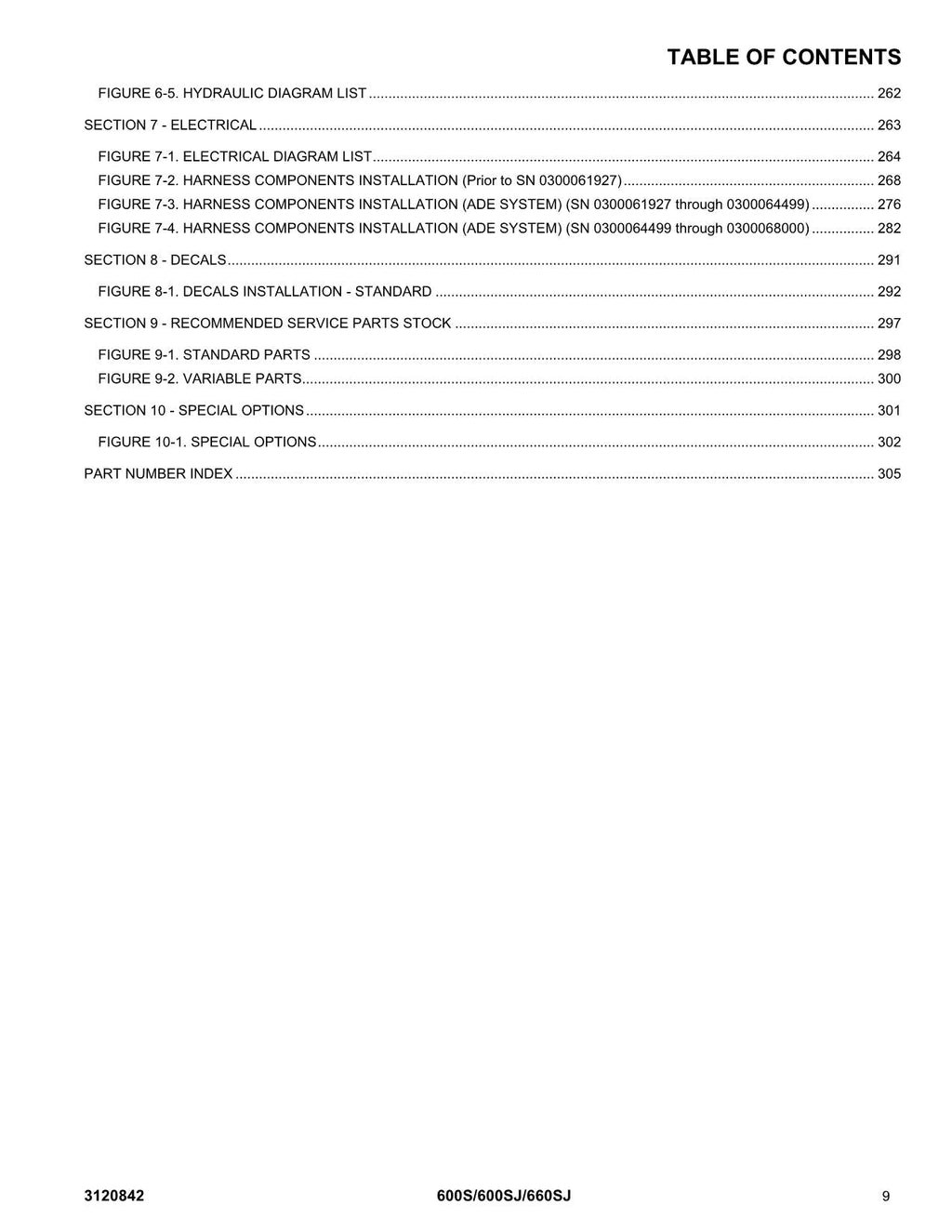 TABLE OF CONTENTS

FIGURE 6-5. HYDRAULIC DIAGRAM LIST 262

SECTION 7 - ELECTRICAL 263

FIGURE 7-1. ELECTRICAL DIAGRAM LIST 264
FIGURE 7-2. HARNESS COMPONENTS INSTALLATION (Prior to SN 0300061927) 268
FIGURE 7-3. HARNESS COMPONENTS INSTALLATION (ADE SYSTEM) (SN 0300061927 through 0300064499) 276
FIGURE 7-4. HARNESS COMPONENTS INSTALLATION (ADE SYSTEM) (SN 0300064499 through 0300068000) 282

SECTION 8 - DECALS 291

FIGURE 8-1. DECALS INSTALLATION - STANDARD 292

SECTION 9 - RECOMMENDED SERVICE PARTS STOCK 297

FIGURE 9-1. STANDARD PARTS 298
FIGURE 9-2. VARIABLE PARTS 300

SECTION 10 - SPECIAL OPTIONS 301

FIGURE 10-1. SPECIAL OPTIONS 302

PART NUMBER INDEX 305

3120842 600S/600SJ/660SJ 9